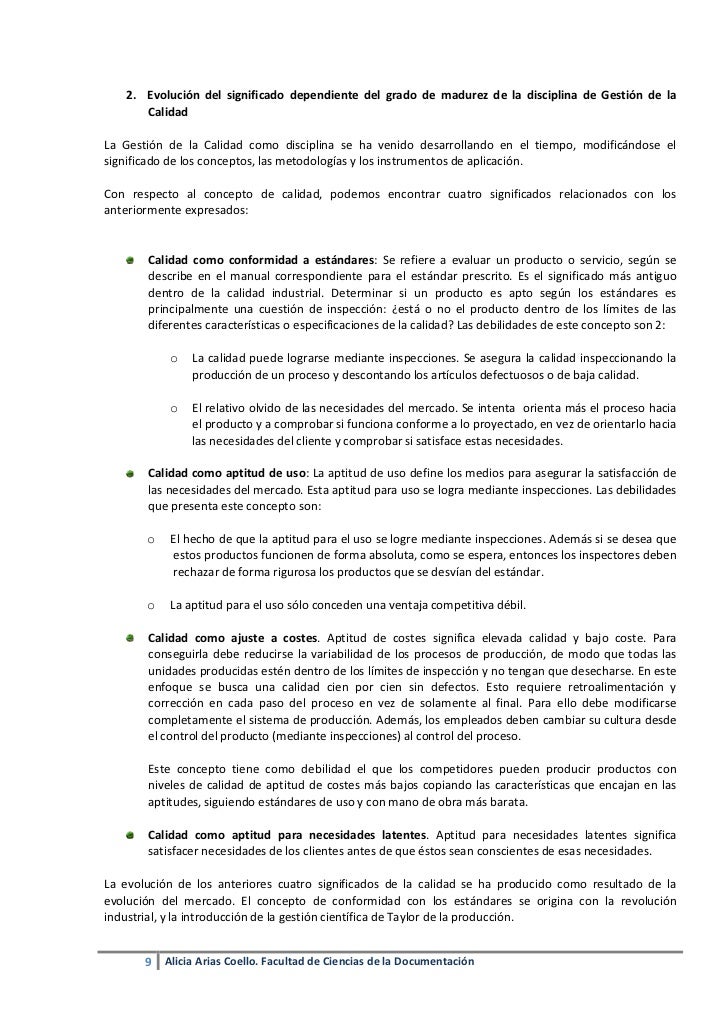 2. Evolución del significado dependiente del grado de madurez de la disciplina de Gestión de la Calidad

La Gestión de la Calidad como disciplina se ha venido desarrollando en el tiempo, modificándose el significado de los conceptos, las metodologías y los instrumentos de aplicación.

Con respecto al concepto de calidad, podemos encontrar cuatro significados relacionados con los anteriormente expresados:

Calidad como conformidad a estándares: Se refiere a evaluar un producto o servicio, según se describe en el manual correspondiente para el estándar prescrito. Es el significado más antiguo dentro de la calidad industrial. Determinar si un producto es apto según los estándares es principalmente una cuestión de inspección: ¿está o no el producto dentro de los límites de las diferentes características o especificaciones de la calidad? Las debilidades de este concepto son 2:

o La calidad puede lograrse mediante inspecciones. Se asegura la calidad inspeccionando la producción de un proceso y descontando los artículos defectuosos o de baja calidad.

o El relativo olvido de las necesidades del mercado. Se intenta orienta más el proceso hacia el producto y a comprobar si funciona conforme a lo proyectado, en vez de orientarlo hacia las necesidades del cliente y comprobar si satisface estas necesidades.

Calidad como aptitud de uso: La aptitud de uso define los medios para asegurar la satisfacción de las necesidades del mercado. Esta aptitud para uso se logra mediante inspecciones. Las debilidades que presenta este concepto son:

o El hecho de que la aptitud para el uso se logre mediante inspecciones. Además si se desea que estos productos funcionen de forma absoluta, como se espera, entonces los inspectores deben rechazar de forma rigurosa los productos que se desvían del estándar.

o La aptitud para el uso sólo conceden una ventaja competitiva débil.

Calidad como ajuste a costes. Aptitud de costes significa elevada calidad y bajo coste. Para conseguirla debe reducirse la variabilidad de los procesos de producción, de modo que todas las unidades producidas estén dentro de los límites de inspección y no tengan que desecharse. En este enfoque se busca una calidad cien por cien sin defectos. Esto requiere retroalimentación y corrección en cada paso del proceso en vez de solamente al final. Para ello debe modificarse completamente el sistema de producción. Además, los empleados deben cambiar su cultura desde el control del producto (mediante inspecciones) al control del proceso.

Este concepto tiene como debilidad el que los competidores pueden producir productos con niveles de calidad de aptitud de costes más bajos copiando las características que encajan en las aptitudes, siguiendo estándares de uso y con mano de obra más barata.

Calidad como aptitud para necesidades latentes. Aptitud para necesidades latentes significa satisfacer necesidades de los clientes antes de que éstos sean conscientes de esas necesidades.

La evolución de los anteriores cuatro significados de la calidad se ha producido como resultado de la evolución del mercado. El concepto de conformidad con los estándares se origina con la revolución industrial, y la introducción de la gestión científica de Taylor de la producción.

9 Alicia Arias Coello. Facultad de Ciencias de la Documentación